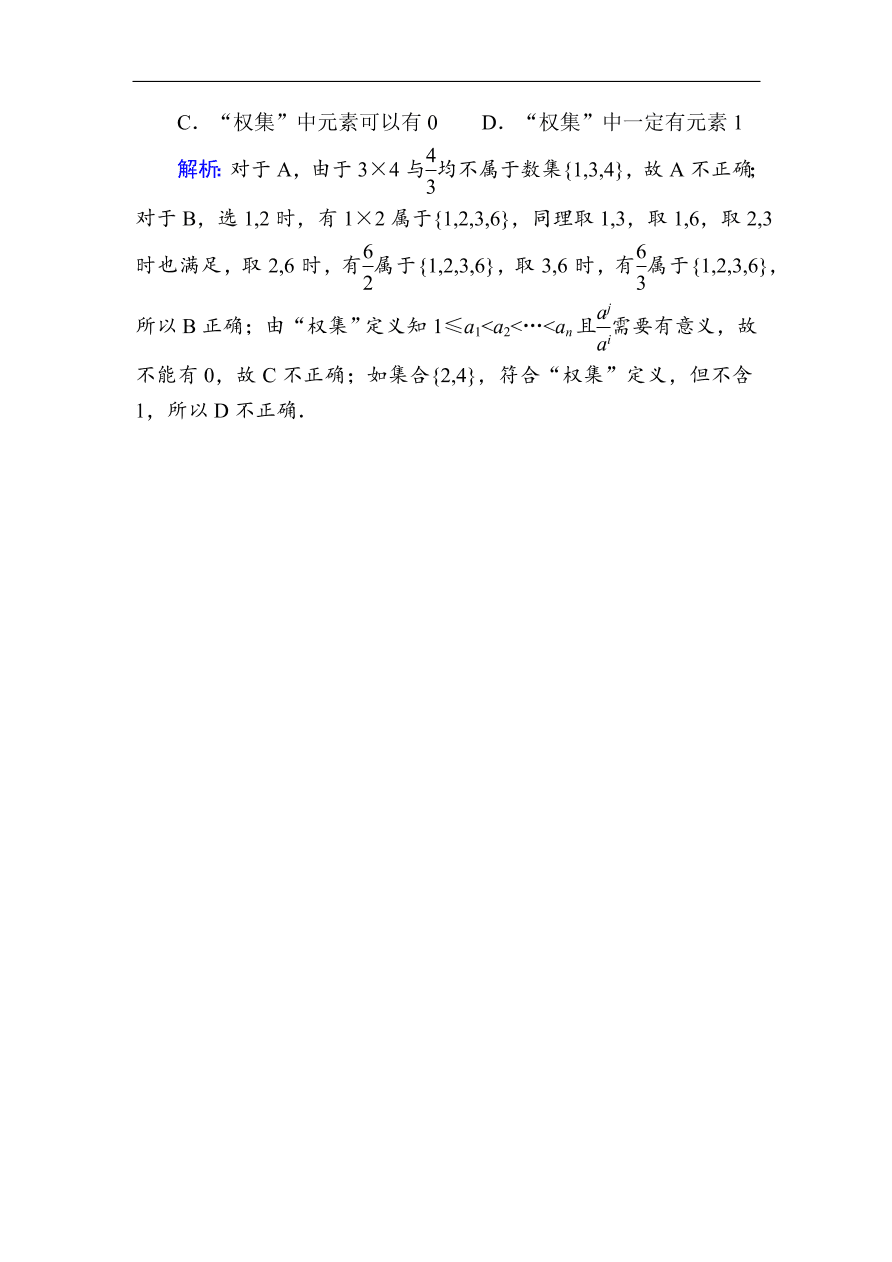 C．“权集”中元素可以有 0　　D．“权集”中一定有元素 1

解析: 对于 A，由于 $3\times4$ 与$\frac{4}{3}$均不属于数集$\{1,3,4\}$，故 A 不正确;对于 B，选 1,2 时，有 $1\times2$ 属于$\{1,2,3,6\}$，同理取 1,3，取 1,6，取 2,3 时也满足，取 2,6 时，有$\frac{6}{2}$属于$\{1,2,3,6\}$，取 3,6 时，有$\frac{6}{3}$属于$\{1,2,3,6\}$，所以 B 正确；由“权集”定义知 $1\leqslant a_1<a_2<\cdots<a_n$ 且$\frac{a^j}{a^i}$需要有意义，故不能有 0，故 C 不正确；如集合$\{2,4\}$，符合“权集”定义，但不含 1，所以 D 不正确．